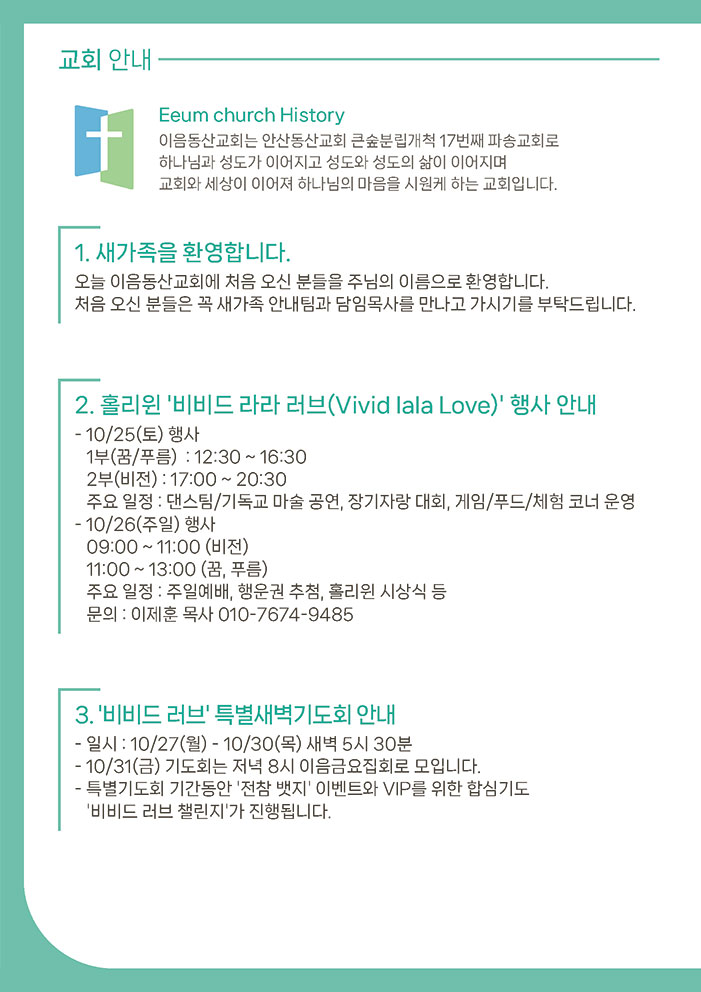 교회 안내

Eeum church History

이음동산교회는 안산동산교회 큰숲분립개척 17번째 파송교회로 하나님과 성도가 이어지고 성도와 성도의 삶이 이어지며 교회와 세상이 이어져 하나님의 마음을 시원케 하는 교회입니다.

1. 새가족을 환영합니다.

오늘 이음동산교회에 처음 오신 분들을 주님의 이름으로 환영합니다. 처음 오신 분들은 꼭 새가족 안내팀과 담임목사를 만나고 가시기를 부탁드립니다.

2. 홀리윈 '비비드 라라 러브(Vivid lala Love)' 행사 안내

- 10/25(토) 행사
1부(꿈/푸름) : 12:30 ~ 16:30
2부(비전) : 17:00 ~ 20:30
주요 일정 : 댄스팀/기독교 마술 공연, 장기자랑 대회, 게임/푸드/체험 코너 운영
- 10/26(주일) 행사
09:00 ~ 11:00 (비전)
11:00 ~ 13:00 (꿈, 푸름)
주요 일정 : 주일예배, 행운권 추첨, 홀리윈 시상식 등
문의 : 이제훈 목사 010-7674-9485

3. '비비드 러브' 특별새벽기도회 안내

- 일시 : 10/27(월) - 10/30(목) 새벽 5시 30분
- 10/31(금) 기도회는 저녁 8시 이음금요집회로 모입니다.
- 특별기도회 기간동안 '전참 뱃지' 이벤트와 VIP를 위한 합심기도 '비비드 러브 챌린지'가 진행됩니다.